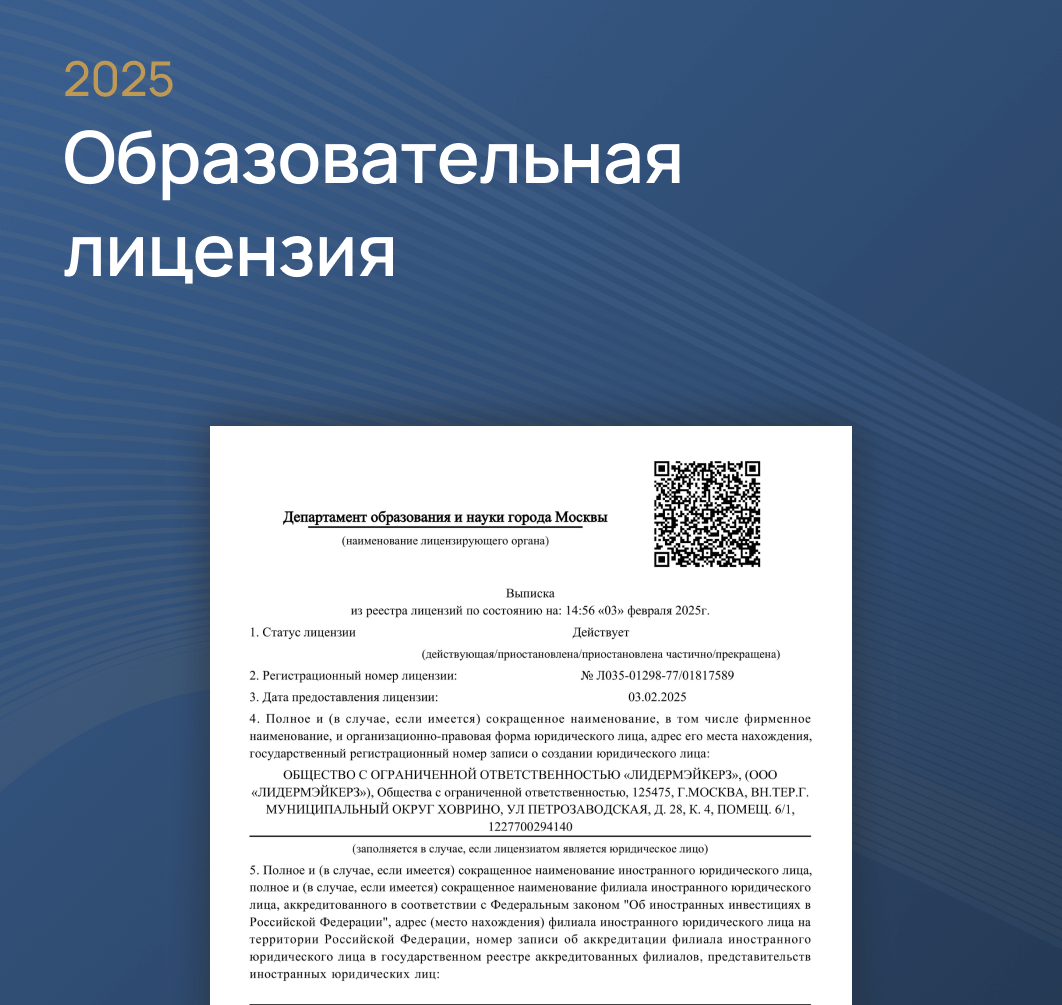 2025

Образовательная лицензия

Департамент образования и науки города Москвы
(наименование лицензирующего органа)

Выписка
из реестра лицензий по состоянию на: 14:56 «03» февраля 2025г.

1. Статус лицензии Действует
(действующая/приостановлена/приостановлена частично/прекращена)

2. Регистрационный номер лицензии: № Л035-01298-77/01817589

3. Дата предоставления лицензии: 03.02.2025

4. Полное и (в случае, если имеется) сокращенное наименование, в том числе фирменное наименование, и организационно-правовая форма юридического лица, адрес его места нахождения, государственный регистрационный номер записи о создании юридического лица:

ОБЩЕСТВО С ОГРАНИЧЕННОЙ ОТВЕТСТВЕННОСТЬЮ «ЛИДЕРМЭЙКЕРЗ», (ООО «ЛИДЕРМЭЙКЕРЗ»), Общества с ограниченной ответственностью, 125475, Г.МОСКВА, ВН.ТЕР.Г. МУНИЦИПАЛЬНЫЙ ОКРУГ ХОВРИНО, УЛ ПЕТРОЗАВОДСКАЯ, Д. 28, К. 4, ПОМЕЩ. 6/1, 1227700294140

(заполняется в случае, если лицензиатом является юридическое лицо)

5. Полное и (в случае, если имеется) сокращенное наименование иностранного юридического лица, полное и (в случае, если имеется) сокращенное наименование филиала иностранного юридического лица, аккредитованного в соответствии с Федеральным законом "Об иностранных инвестициях в Российской Федерации", адрес (место нахождения) филиала иностранного юридического лица на территории Российской Федерации, номер записи об аккредитации филиала иностранного юридического лица в государственном реестре аккредитованных филиалов, представительств иностранных юридических лиц: